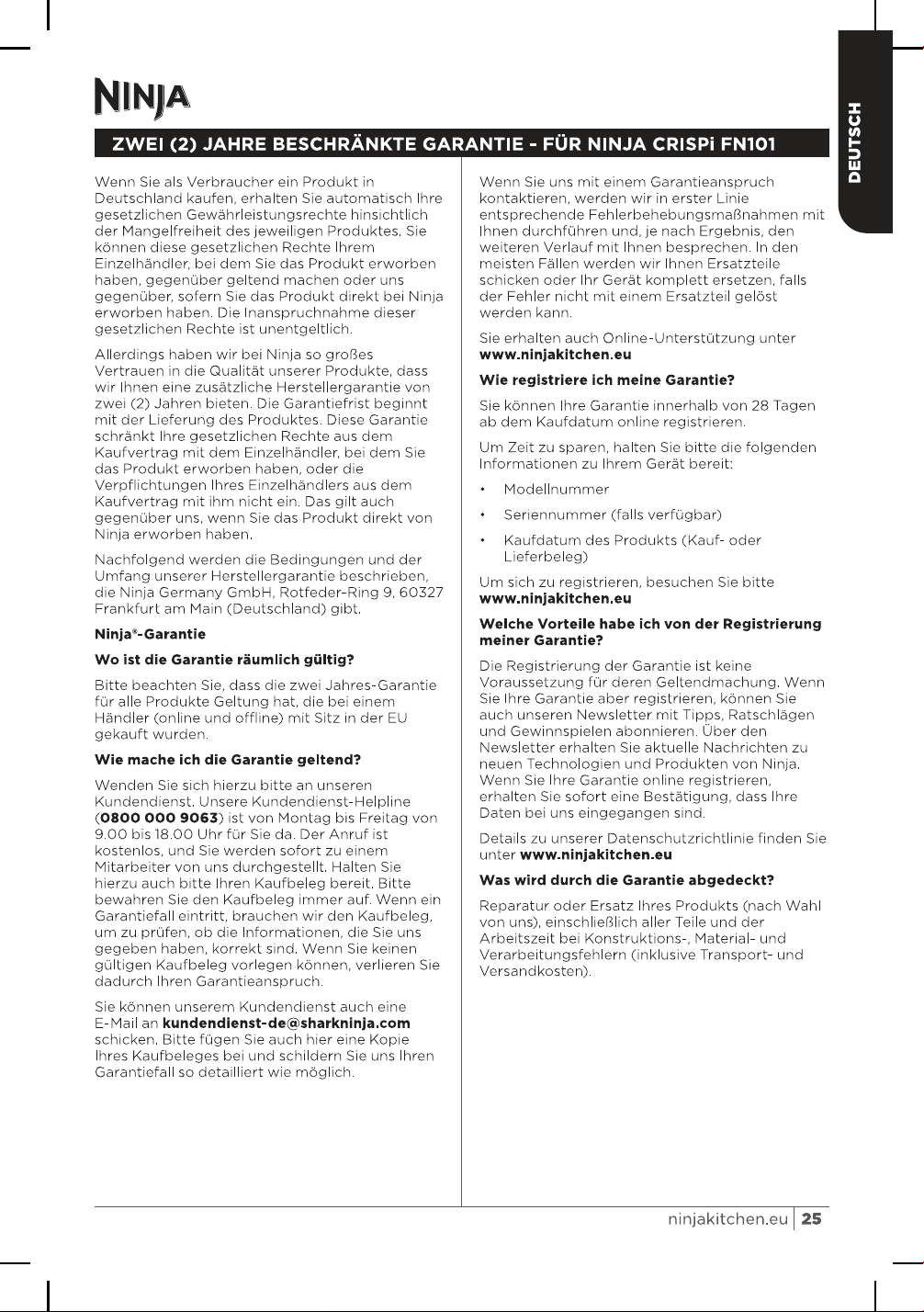 NINJA

DEUTSCH

ZWEI (2) JAHRE BESCHRÄNKTE GARANTIE - FÜR NINJA CRISPi FN101

Wenn Sie als Verbraucher ein Produkt in Deutschland kaufen, erhalten Sie automatisch Ihre gesetzlichen Gewährleistungsrechte hinsichtlich der Mangelfreiheit des jeweiligen Produktes. Sie können diese gesetzlichen Rechte Ihrem Einzelhändler, bei dem Sie das Produkt erworben haben, gegenüber geltend machen oder uns gegenüber, sofern Sie das Produkt direkt bei Ninja erworben haben. Die Inanspruchnahme dieser gesetzlichen Rechte ist unentgeltlich.

Allerdings haben wir bei Ninja so großes Vertrauen in die Qualität unserer Produkte, dass wir Ihnen eine zusätzliche Herstellergarantie von zwei (2) Jahren bieten. Die Garantiefrist beginnt mit der Lieferung des Produktes. Diese Garantie schränkt Ihre gesetzlichen Rechte aus dem Kaufvertrag mit dem Einzelhändler, bei dem Sie das Produkt erworben haben, oder die Verpflichtungen Ihres Einzelhändlers aus dem Kaufvertrag mit ihm nicht ein. Das gilt auch gegenüber uns, wenn Sie das Produkt direkt von Ninja erworben haben.

Nachfolgend werden die Bedingungen und der Umfang unserer Herstellergarantie beschrieben, die Ninja Germany GmbH, Rotfeder-Ring 9, 60327 Frankfurt am Main (Deutschland) gibt.

Ninja®-Garantie

Wo ist die Garantie räumlich gültig?

Bitte beachten Sie, dass die zwei Jahres-Garantie für alle Produkte Geltung hat, die bei einem Händler (online und offline) mit Sitz in der EU gekauft wurden.

Wie mache ich die Garantie geltend?

Wenden Sie sich hierzu bitte an unseren Kundendienst. Unsere Kundendienst-Helpline (0800 000 9063) ist von Montag bis Freitag von 9.00 bis 18.00 Uhr für Sie da. Der Anruf ist kostenlos, und Sie werden sofort zu einem Mitarbeiter von uns durchgestellt. Halten Sie hierzu auch bitte Ihren Kaufbeleg bereit. Bitte bewahren Sie den Kaufbeleg immer auf. Wenn ein Garantiefall eintritt, brauchen wir den Kaufbeleg, um zu prüfen, ob die Informationen, die Sie uns gegeben haben, korrekt sind. Wenn Sie keinen gültigen Kaufbeleg vorlegen können, verlieren Sie dadurch Ihren Garantieanspruch.

Sie können unserem Kundendienst auch eine E-Mail an kundendienst-de@sharkninja.com schicken. Bitte fügen Sie auch hier eine Kopie Ihres Kaufbeleges bei und schildern Sie uns Ihren Garantiefall so detailliert wie möglich.

Wenn Sie uns mit einem Garantieanspruch kontaktieren, werden wir in erster Linie entsprechende Fehlerbehebungsmaßnahmen mit Ihnen durchführen und, je nach Ergebnis, den weiteren Verlauf mit Ihnen besprechen. In den meisten Fällen werden wir Ihnen Ersatzteile schicken oder Ihr Gerät komplett ersetzen, falls der Fehler nicht mit einem Ersatzteil gelöst werden kann.

Sie erhalten auch Online-Unterstützung unter www.ninjakitchen.eu

Wie registriere ich meine Garantie?

Sie können Ihre Garantie innerhalb von 28 Tagen ab dem Kaufdatum online registrieren.

Um Zeit zu sparen, halten Sie bitte die folgenden Informationen zu Ihrem Gerät bereit:

• Modellnummer
• Seriennummer (falls verfügbar)
• Kaufdatum des Produkts (Kauf- oder Lieferbeleg)

Um sich zu registrieren, besuchen Sie bitte www.ninjakitchen.eu

Welche Vorteile habe ich von der Registrierung meiner Garantie?

Die Registrierung der Garantie ist keine Voraussetzung für deren Geltendmachung. Wenn Sie Ihre Garantie aber registrieren, können Sie auch unseren Newsletter mit Tipps, Ratschlägen und Gewinnspielen abonnieren. Über den Newsletter erhalten Sie aktuelle Nachrichten zu neuen Technologien und Produkten von Ninja. Wenn Sie Ihre Garantie online registrieren, erhalten Sie sofort eine Bestätigung, dass Ihre Daten bei uns eingegangen sind.

Details zu unserer Datenschutzrichtlinie finden Sie unter www.ninjakitchen.eu

Was wird durch die Garantie abgedeckt?

Reparatur oder Ersatz Ihres Produkts (nach Wahl von uns), einschließlich aller Teile und der Arbeitszeit bei Konstruktions-, Material- und Verarbeitungsfehlern (inklusive Transport- und Versandkosten).

ninjakitchen.eu | 25